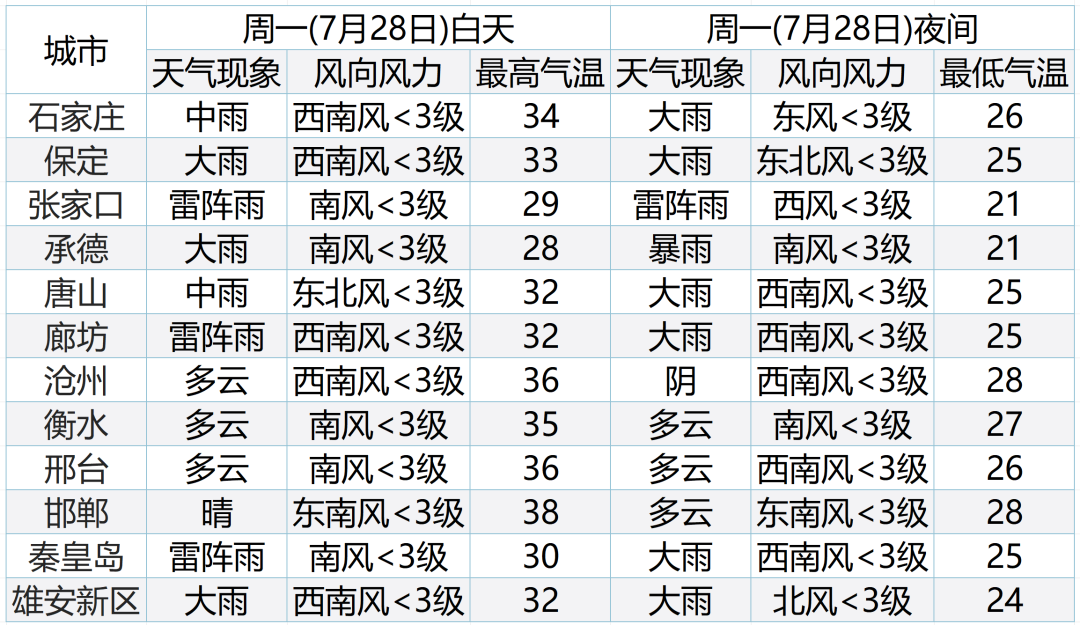 | 城市 | 周一(7月28日)白天 | | | 周一(7月28日)夜间 | | |
|---|---|---|---|---|---|---|
| | 天气现象 | 风向风力 | 最高气温 | 天气现象 | 风向风力 | 最低气温 |
| 石家庄 | 中雨 | 西南风<3级 | 34 | 大雨 | 东风<3级 | 26 |
| 保定 | 大雨 | 西南风<3级 | 33 | 大雨 | 东北风<3级 | 25 |
| 张家口 | 雷阵雨 | 南风<3级 | 29 | 雷阵雨 | 西风<3级 | 21 |
| 承德 | 大雨 | 南风<3级 | 28 | 暴雨 | 南风<3级 | 21 |
| 唐山 | 中雨 | 东北风<3级 | 32 | 大雨 | 西南风<3级 | 25 |
| 廊坊 | 雷阵雨 | 西南风<3级 | 32 | 大雨 | 西南风<3级 | 25 |
| 沧州 | 多云 | 西南风<3级 | 36 | 阴 | 西南风<3级 | 28 |
| 衡水 | 多云 | 南风<3级 | 35 | 多云 | 南风<3级 | 27 |
| 邢台 | 多云 | 南风<3级 | 36 | 多云 | 西南风<3级 | 26 |
| 邯郸 | 晴 | 东南风<3级 | 38 | 多云 | 东南风<3级 | 28 |
| 秦皇岛 | 雷阵雨 | 南风<3级 | 30 | 大雨 | 西南风<3级 | 25 |
| 雄安新区 | 大雨 | 西南风<3级 | 32 | 大雨 | 北风<3级 | 24 |